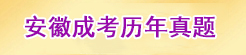 安徽成考历年真题